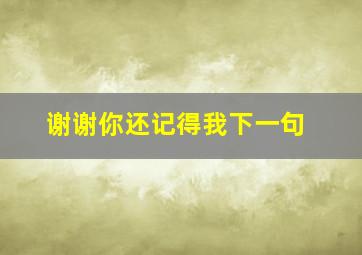 谢谢你还记得我下一句